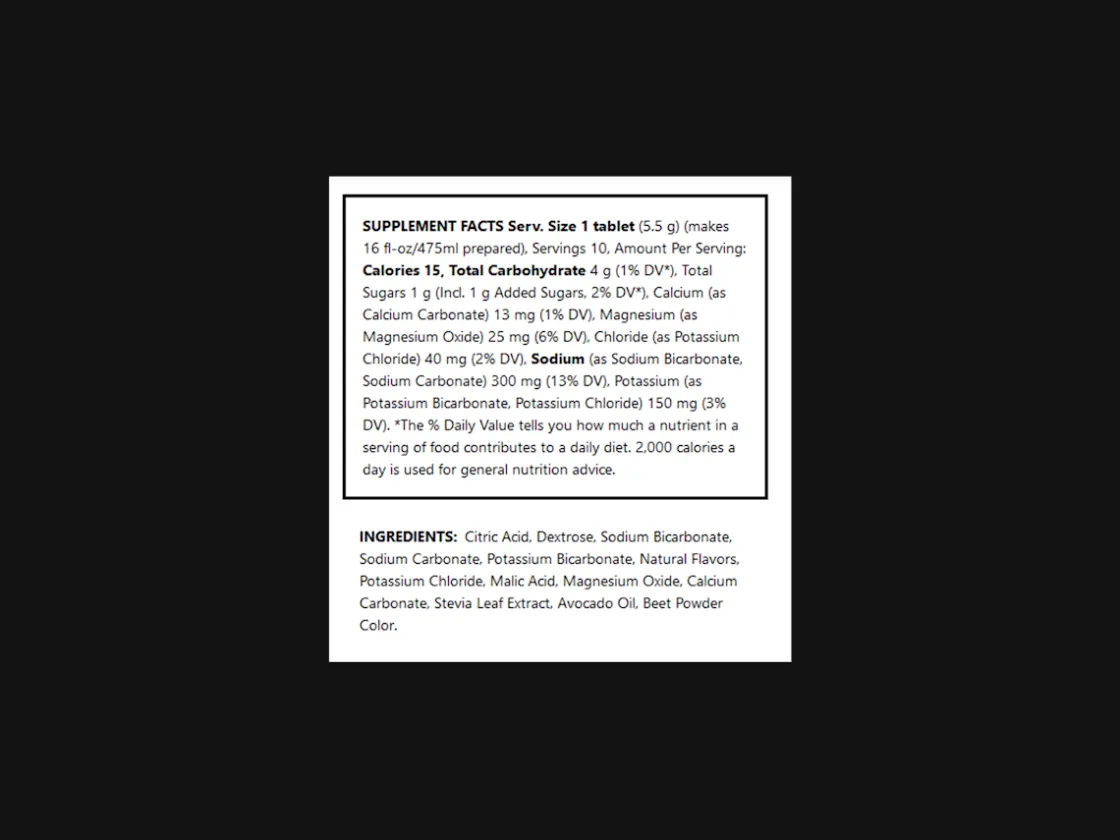 SUPPLEMENT FACTS Serv. Size 1 tablet (5.5 g) (makes 16 fl-oz/475ml prepared), Servings 10, Amount Per Serving: Calories 15, Total Carbohydrate 4 g (1% DV*), Total Sugars 1 g (Incl. 1 g Added Sugars, 2% DV*), Calcium (as Calcium Carbonate) 13 mg (1% DV), Magnesium (as Magnesium Oxide) 25 mg (6% DV), Chloride (as Potassium Chloride) 40 mg (2% DV), Sodium (as Sodium Bicarbonate, Sodium Carbonate) 300 mg (13% DV), Potassium (as Potassium Bicarbonate, Potassium Chloride) 150 mg (3% DV). *The % Daily Value tells you how much a nutrient in a serving of food contributes to a daily diet. 2,000 calories a day is used for general nutrition advice.

INGREDIENTS: Citric Acid, Dextrose, Sodium Bicarbonate, Sodium Carbonate, Potassium Bicarbonate, Natural Flavors, Potassium Chloride, Malic Acid, Magnesium Oxide, Calcium Carbonate, Stevia Leaf Extract, Avocado Oil, Beet Powder Color.